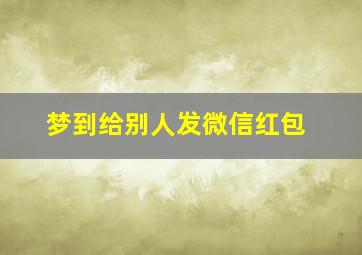 梦到给别人发微信红包